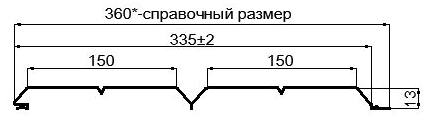 360*-справочный размер

335±2

150

150

13